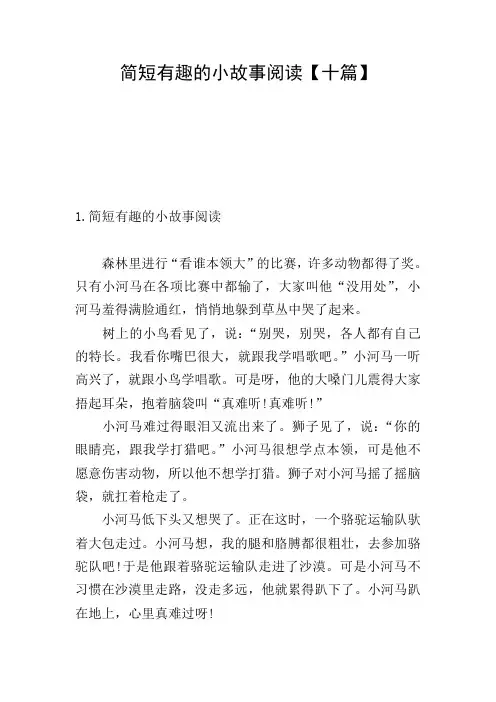 简短有趣的小故事阅读【十篇】

1.简短有趣的小故事阅读

森林里进行“看谁本领大”的比赛，许多动物都得了奖。只有小河马在各项比赛中都输了，大家叫他“没用处”，小河马羞得满脸通红，悄悄地躲到草丛中哭了起来。

树上的小鸟看见了，说：“别哭，别哭，各人都有自己的特长。我看你嘴巴很大，就跟我学唱歌吧。”小河马一听高兴了，就跟小鸟学唱歌。可是呀，他的大嗓门儿震得大家捂起耳朵，抱着脑袋叫“真难听!真难听!”

小河马难过得眼泪又流出来了。狮子见了，说：“你的眼睛亮，跟我学打猎吧。”小河马很想学点本领，可是他不愿意伤害动物，所以他不想学打猎。狮子对小河马摇了摇脑袋，就扛着枪走了。

小河马低下头又想哭了。正在这时，一个骆驼运输队驮着大包走过。小河马想，我的腿和胳膊都很粗壮，去参加骆驼队吧!于是他跟着骆驼运输队走进了沙漠。可是小河马不习惯在沙漠里走路，没走多远，他就累得趴下了。小河马趴在地上，心里真难过呀!